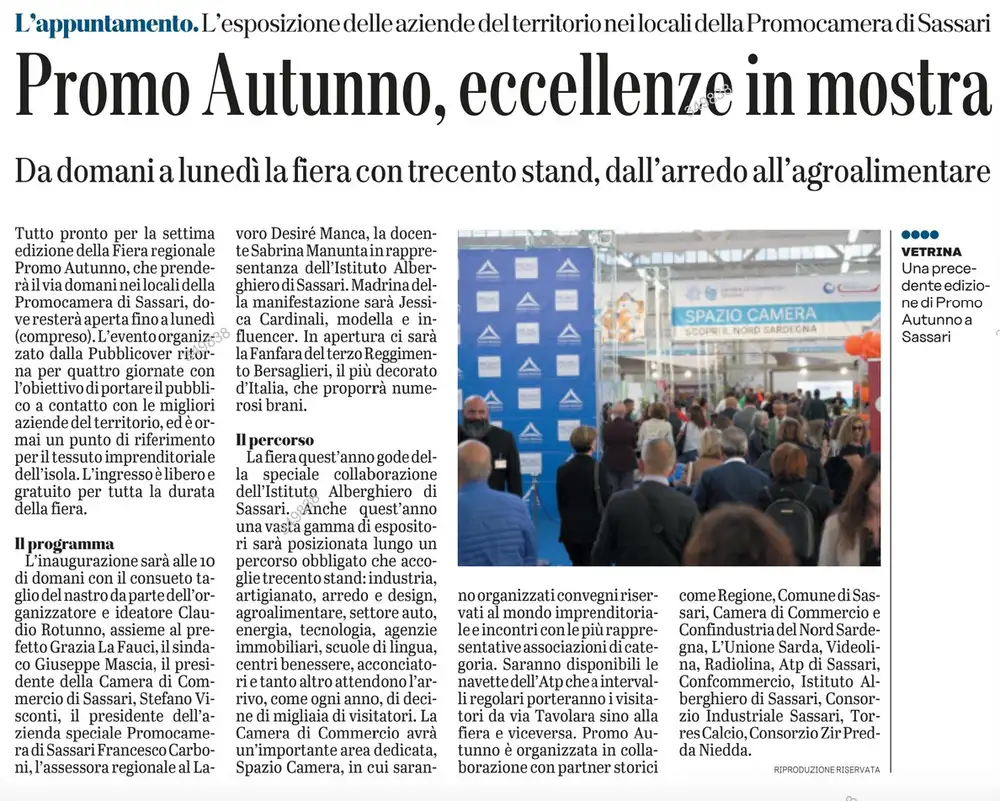 L'appuntamento. L'esposizione delle aziende del territorio nei locali della Promocamera di Sassari

Promo Autunno, eccellenze in mostra

Da domani a lunedì la fiera con trecento stand, dall'arredo all'agroalimentare

Tutto pronto per la settima edizione della Fiera regionale Promo Autunno, che prenderà il via domani nei locali della Promocamera di Sassari, dove resterà aperta fino a lunedì (compreso). L'evento organizzato dalla Pubblicover ritorna per quattro giornate con l'obiettivo di portare il pubblico a contatto con le migliori aziende del territorio, ed è ormai un punto di riferimento per il tessuto imprenditoriale dell'isola. L'ingresso è libero e gratuito per tutta la durata della fiera.

Il programma
L'inaugurazione sarà alle 10 di domani con il consueto taglio del nastro da parte dell'organizzatore e ideatore Claudio Rotunno, assieme al prefetto Grazia La Fauci, il sindaco Giuseppe Mascia, il presidente della Camera di Commercio di Sassari, Stefano Visconti, il presidente dell'azienda speciale Promocamera di Sassari Francesco Carboni, l'assessora regionale al Lavoro Desiré Manca, la docente Sabrina Manunta in rappresentanza dell'Istituto Alberghiero di Sassari. Madrina della manifestazione sarà Jessica Cardinali, modella e influencer. In apertura ci sarà la Fanfara del terzo Reggimento Bersaglieri, il più decorato d'Italia, che proporrà numerosi brani.

Il percorso
La fiera quest'anno gode della speciale collaborazione dell'Istituto Alberghiero di Sassari. Anche quest'anno una vasta gamma di espositori sarà posizionata lungo un percorso obbligato che accoglie trecento stand: industria, artigianato, arredo e design, agroalimentare, settore auto, energia, tecnologia, agenzie immobiliari, scuole di lingua, centri benessere, acconciatori e tanto altro attendono l'arrivo, come ogni anno, di decine di migliaia di visitatori. La Camera di Commercio avrà un'importante area dedicata, Spazio Camera, in cui saranno organizzati convegni riservati al mondo imprenditoriale e incontri con le più rappresentative associazioni di categoria. Saranno disponibili le navette dell'Atp che a intervalli regolari porteranno i visitatori da via Tavolara sino alla fiera e viceversa. Promo Autunno è organizzata in collaborazione con partner storici come Regione, Comune di Sassari, Camera di Commercio e Confindustria del Nord Sardegna, L'Unione Sarda, Videolina, Radiolina, Atp di Sassari, Confcommercio, Istituto Alberghiero di Sassari, Consorzio Industriale Sassari, Torres Calcio, Consorzio Zir Predda Niedda.

RIPRODUZIONE RISERVATA

SPAZIO CAMERA
SCOPRI IL NORD SARDEGNA

VETRINA
Una precedente edizione di Promo Autunno a Sassari